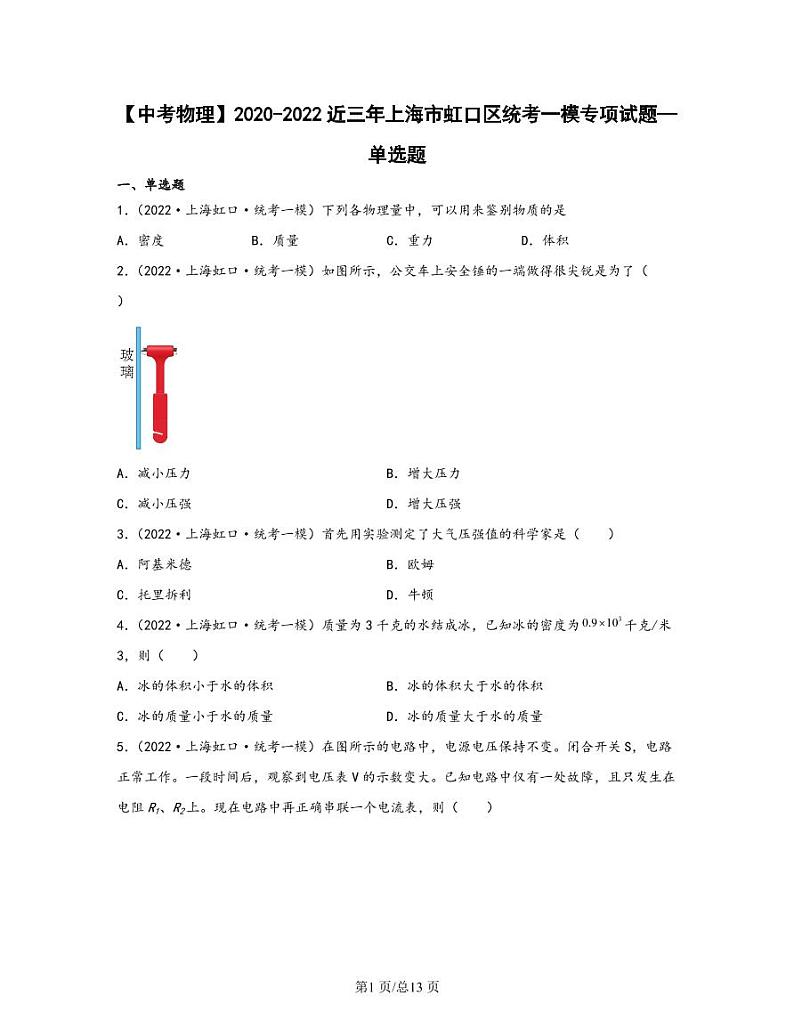 【中考物理】2020-2022近三年上海市虹口区统考一模专项试题—单选题

一、单选题

1.（2022·上海虹口·统考一模）下列各物理量中，可以用来鉴别物质的是

A．密度　　B．质量　　C．重力　　D．体积

2.（2022·上海虹口·统考一模）如图所示，公交车上安全锤的一端做得很尖锐是为了（　　）

玻璃

A．减小压力　　B．增大压力

C．减小压强　　D．增大压强

3.（2022·上海虹口·统考一模）首先用实验测定了大气压强值的科学家是（　　）

A．阿基米德　　B．欧姆

C．托里拆利　　D．牛顿

4.（2022·上海虹口·统考一模）质量为3千克的水结成冰，已知冰的密度为$0.9\times10^3$千克/米3，则（　　）

A．冰的体积小于水的体积　　B．冰的体积大于水的体积

C．冰的质量小于水的质量　　D．冰的质量大于水的质量

5.（2022·上海虹口·统考一模）在图所示的电路中，电源电压保持不变。闭合开关S，电路正常工作。一段时间后，观察到电压表V的示数变大。已知电路中仅有一处故障，且只发生在电阻$R_1$、$R_2$上。现在电路中再正确串联一个电流表，则（　　）

第1页/总13页